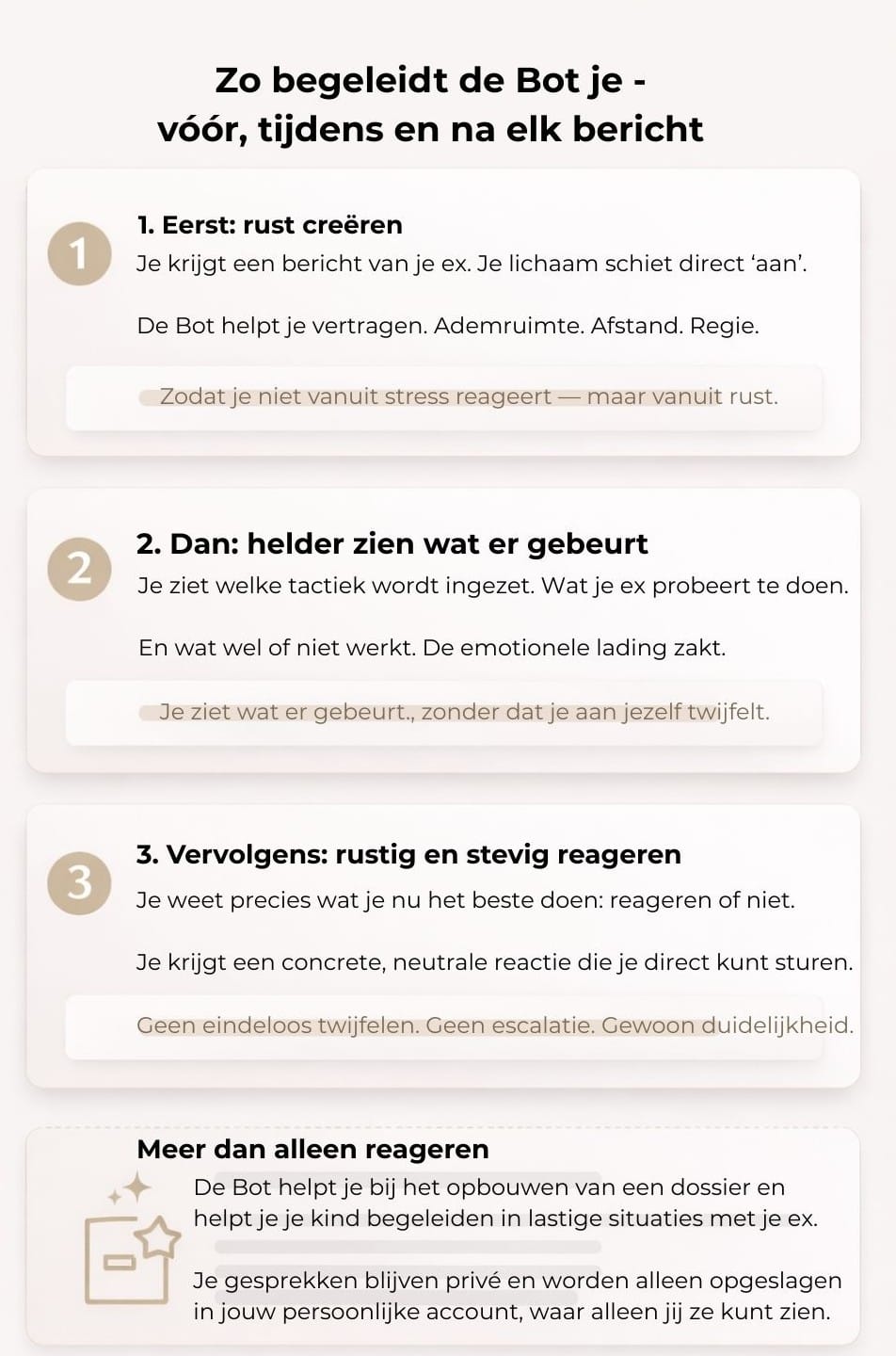 Zo begeleidt de Bot je - vóór, tijdens en na elk bericht

1

1. Eerst: rust creëren

Je krijgt een bericht van je ex. Je lichaam schiet direct 'aan'.

De Bot helpt je vertragen. Ademruimte. Afstand. Regie.

Zodat je niet vanuit stress reageert — maar vanuit rust.

2

2. Dan: helder zien wat er gebeurt

Je ziet welke tactiek wordt ingezet. Wat je ex probeert te doen.

En wat wel of niet werkt. De emotionele lading zakt.

Je ziet wat er gebeurt., zonder dat je aan jezelf twijfelt.

3

3. Vervolgens: rustig en stevig reageren

Je weet precies wat je nu het beste doen: reageren of niet.

Je krijgt een concrete, neutrale reactie die je direct kunt sturen.

Geen eindeloos twijfelen. Geen escalatie. Gewoon duidelijkheid.

Meer dan alleen reageren

De Bot helpt je bij het opbouwen van een dossier en helpt je je kind begeleiden in lastige situaties met je ex.

Je gesprekken blijven privé en worden alleen opgeslagen in jouw persoonlijke account, waar alleen jij ze kunt zien.